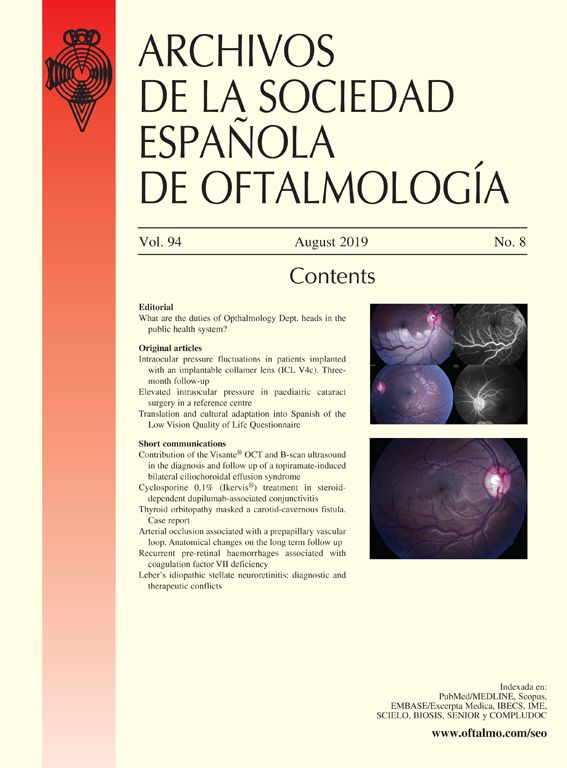 ARCHIVOS
DE LA SOCIEDAD
ESPAÑOLA
DE OFTALMOLOGÍA

Vol. 94 August 2019 No. 8

Contents

Editorial
What are the duties of Opthalmology Dept. heads in the public health system?

Original articles
Intraocular pressure fluctuations in patients implanted with an implantable collamer lens (ICL V4c). Three-month follow-up
Elevated intraocular pressure in paediatric cataract surgery in a reference centre
Translation and cultural adaptation into Spanish of the Low Vision Quality of Life Questionnaire

Short communications
Contribution of the Visante® OCT and B-scan ultrasound in the diagnosis and follow up of a topiramate-induced bilateral ciliochoroidal effusion syndrome
Cyclosporine 0.1% (Ikervis®) treatment in steroid-dependent dupilumab-associated conjunctivitis
Thyroid orbitopathy masked a carotid-cavernous fistula. Case report
Arterial occlusion associated with a prepapillary vascular loop. Anatomical changes on the long term follow up
Recurrent pre-retinal haemorrhages associated with coagulation factor VII deficiency
Leber's idiopathic stellate neuroretinitis: diagnostic and therapeutic conflicts

Indexada en:
PubMed/MEDLINE, Scopus,
EMBASE/Excerpta Medica, IBECS, IME,
SCIELO, BIOSIS, SENIOR y COMPLUDOC
www.oftalmo.com/seo